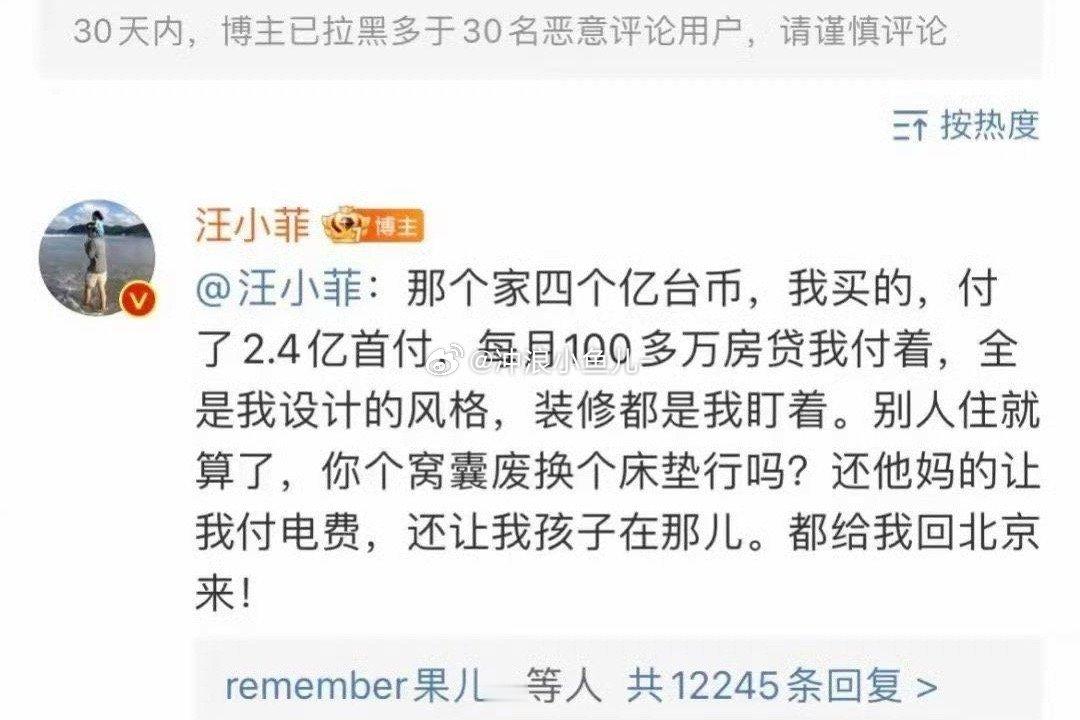 30天内，博主已拉黑多于30名恶意评论用户，请谨慎评论

按热度

汪小菲 博主

@汪小菲：那个家四个亿台币，我买的，付了2.4亿首付，每月100多万房贷我付着，全是我设计的风格，装修都是我盯着。别人住就算了，你个窝囊废换个床垫行吗？还他妈的让我付电费，还让我孩子在那儿。都给我回北京来！

@冲浪小鱼儿

remember果儿 等人 共12245条回复 >